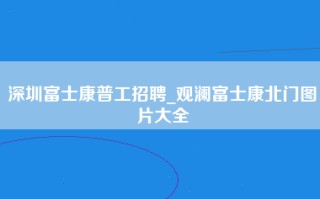 深圳富士康普工招聘_观澜富士康北门图片大全